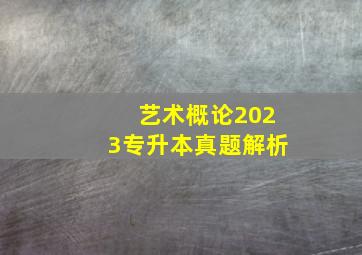 艺术概论2023专升本真题解析